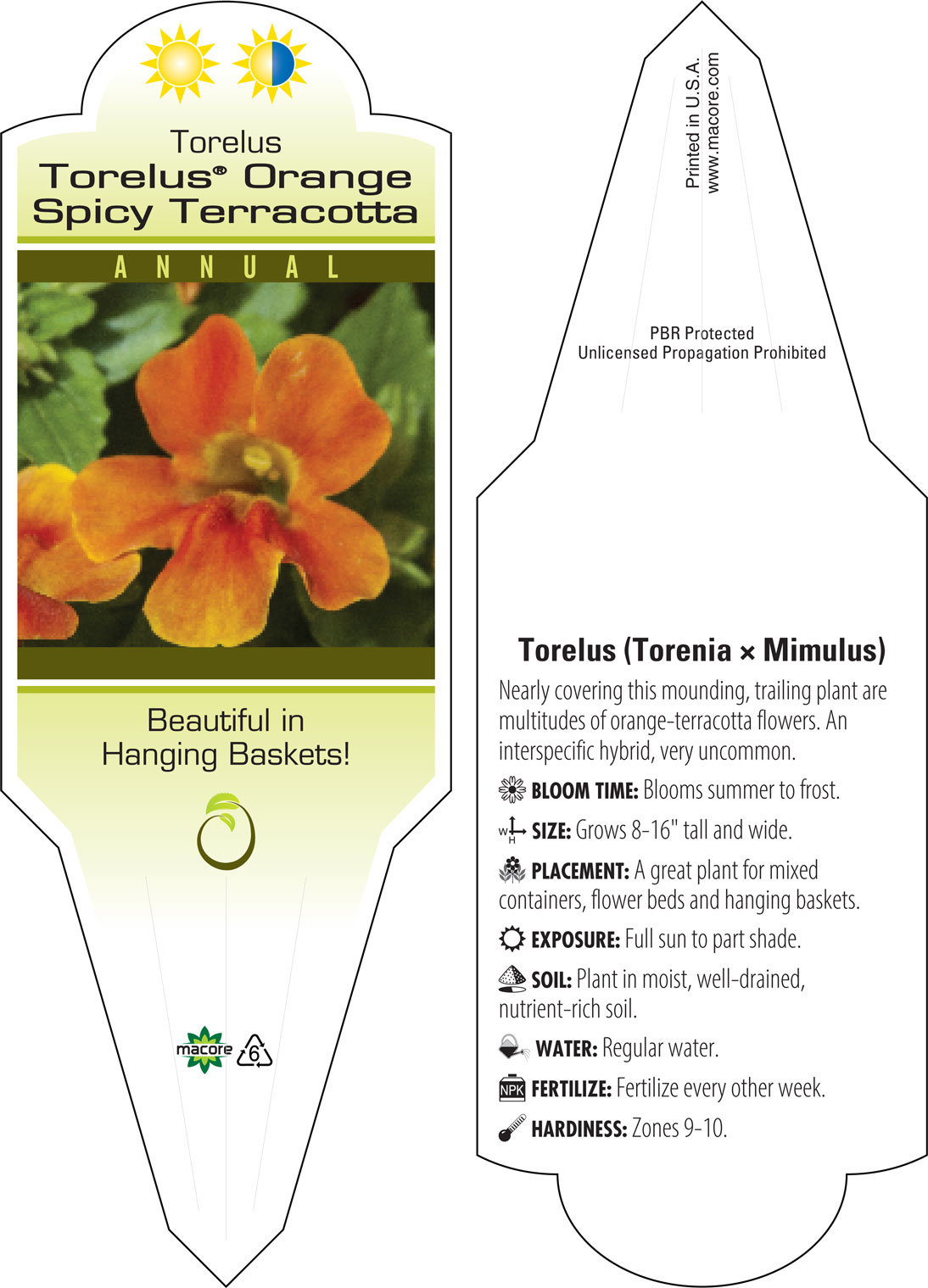 Torelus
Torelus® Orange Spicy Terracotta

ANNUAL

Beautiful in Hanging Baskets!

macore 6

Printed in U.S.A.
www.macore.com

PBR Protected
Unlicensed Propagation Prohibited

Torelus (Torenia × Mimulus)

Nearly covering this mounding, trailing plant are multitudes of orange-terracotta flowers. An interspecific hybrid, very uncommon.

BLOOM TIME: Blooms summer to frost.

W H SIZE: Grows 8-16" tall and wide.

PLACEMENT: A great plant for mixed containers, flower beds and hanging baskets.

EXPOSURE: Full sun to part shade.

SOIL: Plant in moist, well-drained, nutrient-rich soil.

WATER: Regular water.

NPK FERTILIZE: Fertilize every other week.

HARDINESS: Zones 9-10.